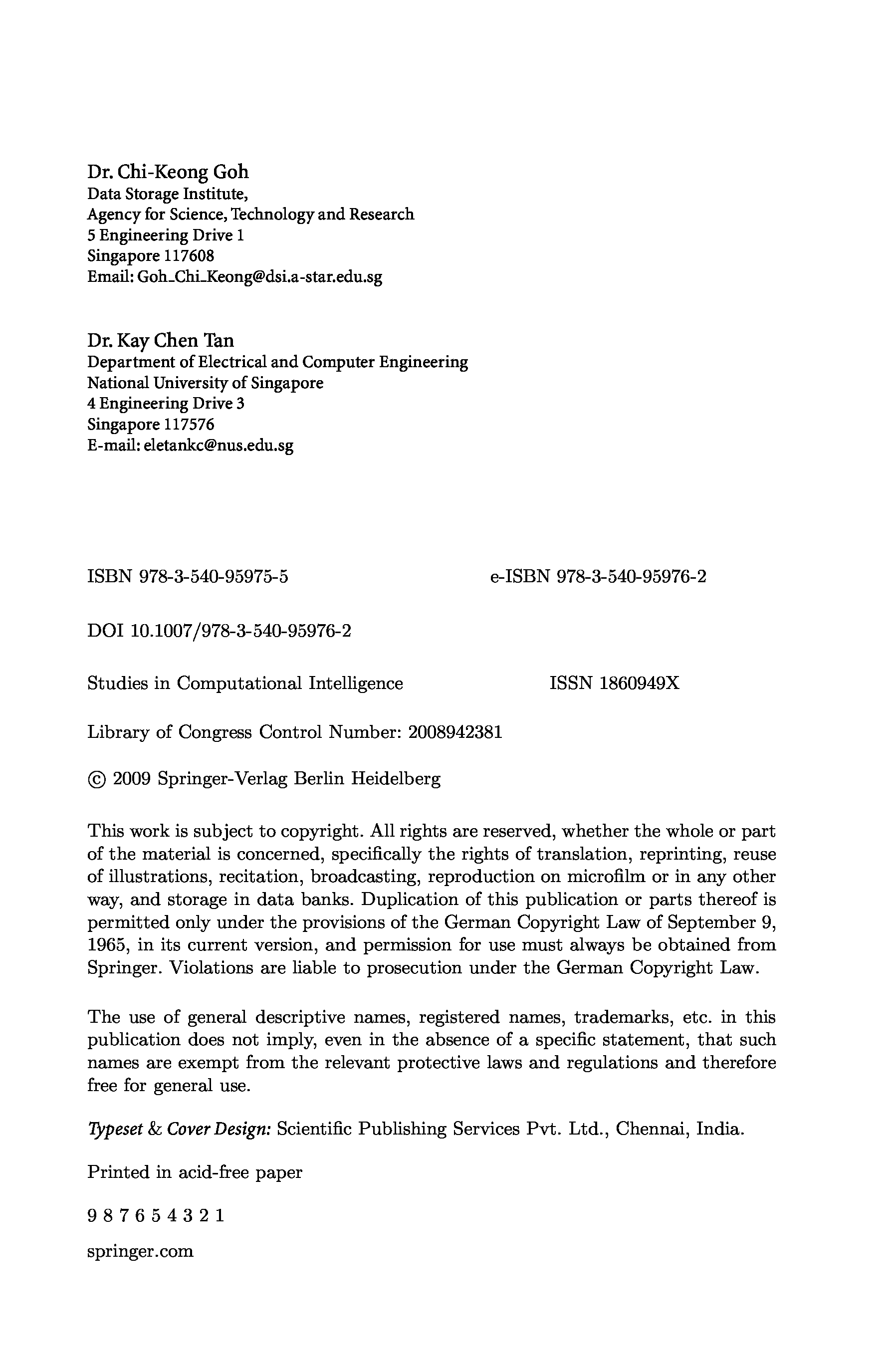 Dr. Chi-Keong Goh
Data Storage Institute,
Agency for Science, Technology and Research
5 Engineering Drive 1
Singapore 117608
Email: Goh_Chi_Keong@dsi.a-star.edu.sg

Dr. Kay Chen Tan
Department of Electrical and Computer Engineering
National University of Singapore
4 Engineering Drive 3
Singapore 117576
E-mail: eletankc@nus.edu.sg

ISBN 978-3-540-95975-5

e-ISBN 978-3-540-95976-2

DOI 10.1007/978-3-540-95976-2

Studies in Computational Intelligence

ISSN 1860949X

Library of Congress Control Number: 2008942381

© 2009 Springer-Verlag Berlin Heidelberg

This work is subject to copyright. All rights are reserved, whether the whole or part of the material is concerned, specifically the rights of translation, reprinting, reuse of illustrations, recitation, broadcasting, reproduction on microfilm or in any other way, and storage in data banks. Duplication of this publication or parts thereof is permitted only under the provisions of the German Copyright Law of September 9, 1965, in its current version, and permission for use must always be obtained from Springer. Violations are liable to prosecution under the German Copyright Law.

The use of general descriptive names, registered names, trademarks, etc. in this publication does not imply, even in the absence of a specific statement, that such names are exempt from the relevant protective laws and regulations and therefore free for general use.

Typeset & Cover Design: Scientific Publishing Services Pvt. Ltd., Chennai, India.

Printed in acid-free paper

9 8 7 6 5 4 3 2 1

springer.com